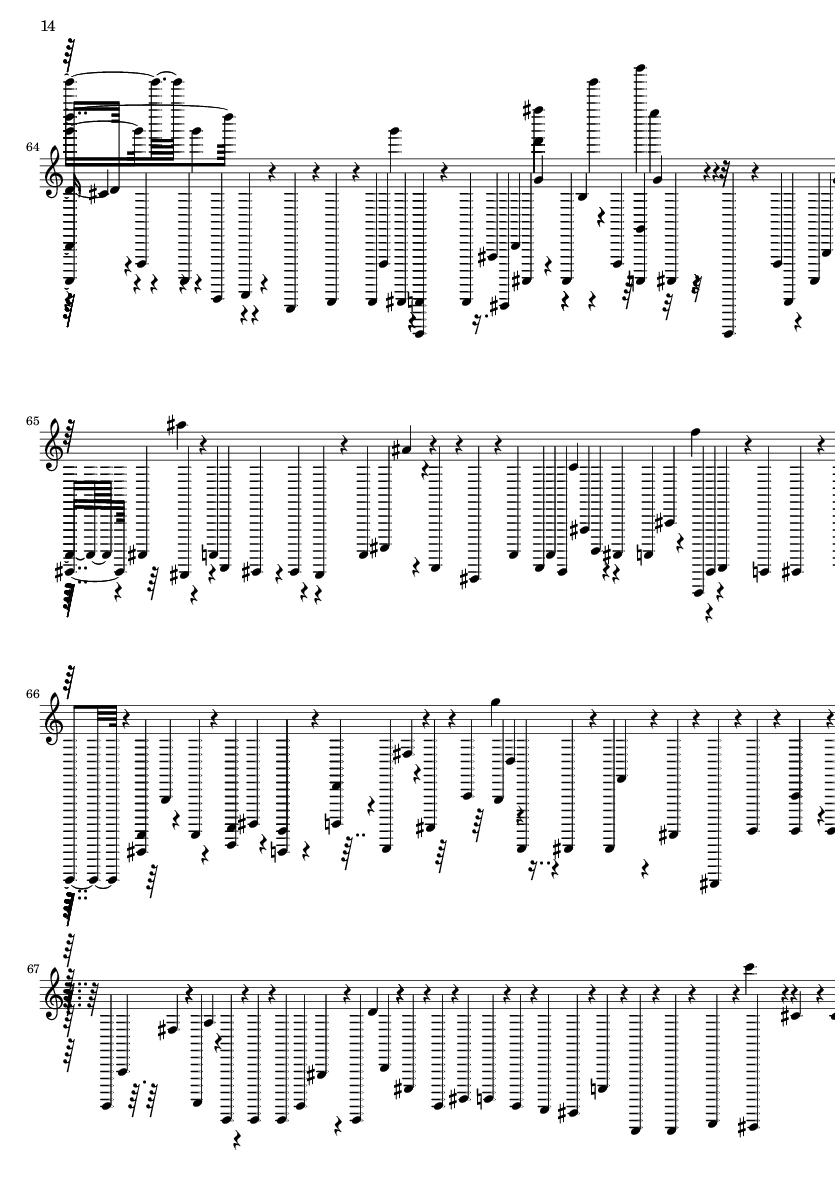 14

64

65

66

67